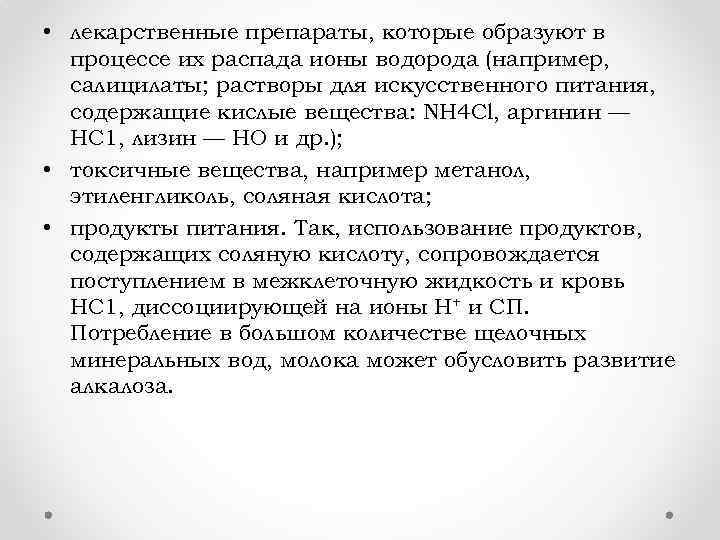 • лекарственные препараты, которые образуют в процессе их распада ионы водорода (например, салицилаты; растворы для искусственного питания, содержащие кислые вещества: NH4Cl, аргинин — НС1, лизин — НО и др.);

• токсичные вещества, например метанол, этиленгликоль, соляная кислота;

• продукты питания. Так, использование продуктов, содержащих соляную кислоту, сопровождается поступлением в межклеточную жидкость и кровь НС1, диссоциирующей на ионы $H^+$ и СП. Потребление в большом количестве щелочных минеральных вод, молока может обусловить развитие алкалоза.